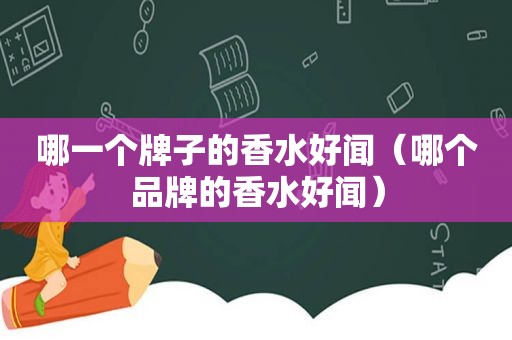 哪一个牌子的香水好闻（哪个品牌的香水好闻）

STAT